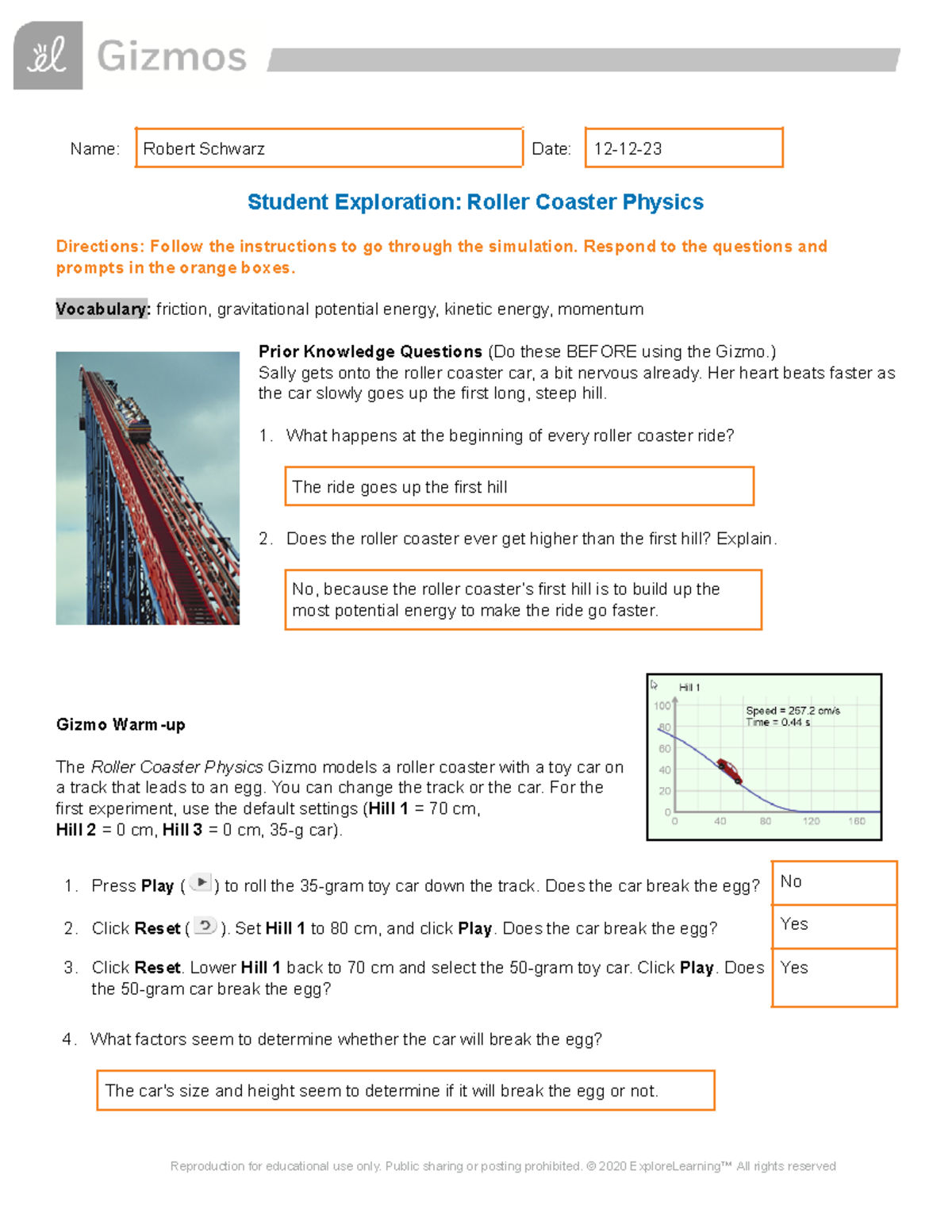 Gizmos

Name: Robert Schwarz

Date: 12-12-23

Student Exploration: Roller Coaster Physics

Directions: Follow the instructions to go through the simulation. Respond to the questions and prompts in the orange boxes.

Vocabulary: friction, gravitational potential energy, kinetic energy, momentum

Prior Knowledge Questions (Do these BEFORE using the Gizmo.)
Sally gets onto the roller coaster car, a bit nervous already. Her heart beats faster as the car slowly goes up the first long, steep hill.

1. What happens at the beginning of every roller coaster ride?

The ride goes up the first hill

2. Does the roller coaster ever get higher than the first hill? Explain.

No, because the roller coaster's first hill is to build up the most potential energy to make the ride go faster.

Hill 1
Speed = 257.2 cm/s
Time = 0.44 s
100
80
60
40
20
0
0 40 80 120 160

Gizmo Warm-up

The Roller Coaster Physics Gizmo models a roller coaster with a toy car on a track that leads to an egg. You can change the track or the car. For the first experiment, use the default settings (Hill 1 = 70 cm, Hill 2 = 0 cm, Hill 3 = 0 cm, 35-g car).

1. Press Play ( ) to roll the 35-gram toy car down the track. Does the car break the egg?

No

2. Click Reset ( ). Set Hill 1 to 80 cm, and click Play. Does the car break the egg?

Yes

3. Click Reset. Lower Hill 1 back to 70 cm and select the 50-gram toy car. Click Play. Does the 50-gram car break the egg?

Yes

4. What factors seem to determine whether the car will break the egg?

The car's size and height seem to determine if it will break the egg or not.

Reproduction for educational use only. Public sharing or posting prohibited. © 2020 ExploreLearning™ All rights reserved